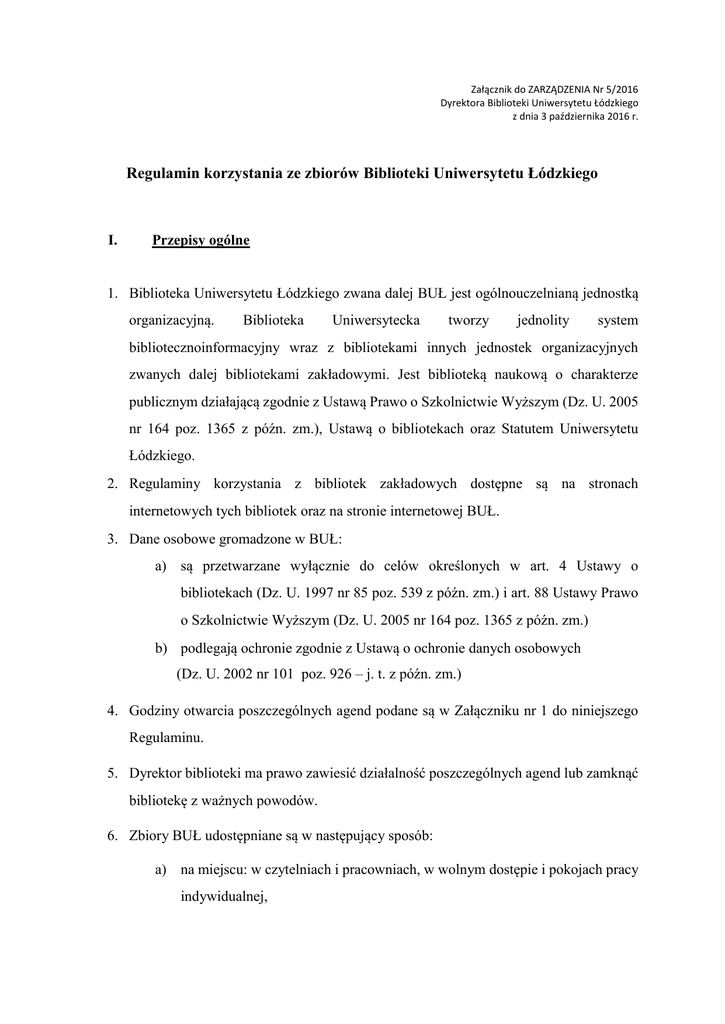 Załącznik do ZARZĄDZENIA Nr 5/2016
Dyrektora Biblioteki Uniwersytetu Łódzkiego
z dnia 3 października 2016 r.

Regulamin korzystania ze zbiorów Biblioteki Uniwersytetu Łódzkiego

I. Przepisy ogólne

1. Biblioteka Uniwersytetu Łódzkiego zwana dalej BUŁ jest ogólnouczelnianą jednostką organizacyjną. Biblioteka Uniwersytecka tworzy jednolity system bibliotecznoinformacyjny wraz z bibliotekami innych jednostek organizacyjnych zwanych dalej bibliotekami zakładowymi. Jest biblioteką naukową o charakterze publicznym działającą zgodnie z Ustawą Prawo o Szkolnictwie Wyższym (Dz. U. 2005 nr 164 poz. 1365 z późn. zm.), Ustawą o bibliotekach oraz Statutem Uniwersytetu Łódzkiego.
2. Regulaminy korzystania z bibliotek zakładowych dostępne są na stronach internetowych tych bibliotek oraz na stronie internetowej BUŁ.
3. Dane osobowe gromadzone w BUŁ:
a) są przetwarzane wyłącznie do celów określonych w art. 4 Ustawy o bibliotekach (Dz. U. 1997 nr 85 poz. 539 z późn. zm.) i art. 88 Ustawy Prawo o Szkolnictwie Wyższym (Dz. U. 2005 nr 164 poz. 1365 z późn. zm.)
b) podlegają ochronie zgodnie z Ustawą o ochronie danych osobowych (Dz. U. 2002 nr 101 poz. 926 – j. t. z późn. zm.)
4. Godziny otwarcia poszczególnych agend podane są w Załączniku nr 1 do niniejszego Regulaminu.
5. Dyrektor biblioteki ma prawo zawiesić działalność poszczególnych agend lub zamknąć bibliotekę z ważnych powodów.
6. Zbiory BUŁ udostępniane są w następujący sposób:
a) na miejscu: w czytelniach i pracowniach, w wolnym dostępie i pokojach pracy indywidualnej,